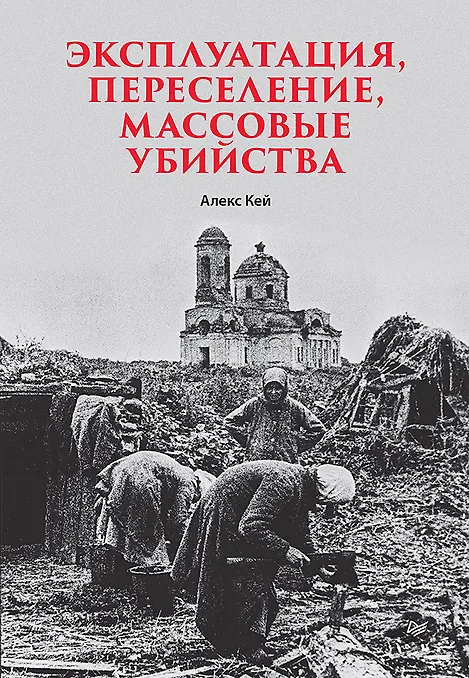 ЭКСПЛУАТАЦИЯ,
ПЕРЕСЕЛЕНИЕ,
МАССОВЫЕ
УБИЙСТВА

Алекс Кей